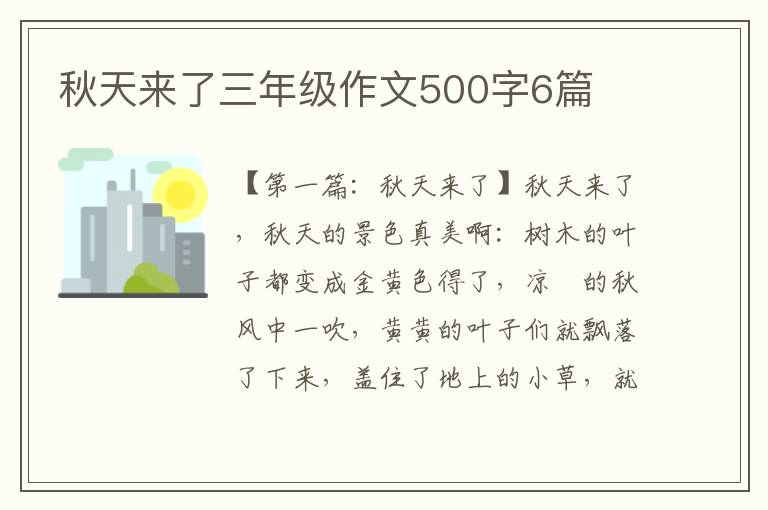 秋天来了三年级作文500字6篇

【第一篇：秋天来了】秋天来了，秋天的景色真美啊：树木的叶子都变成金黄色得了，凉　的秋风中一吹，黄黄的叶子们就飘落了下来，盖住了地上的小草，就